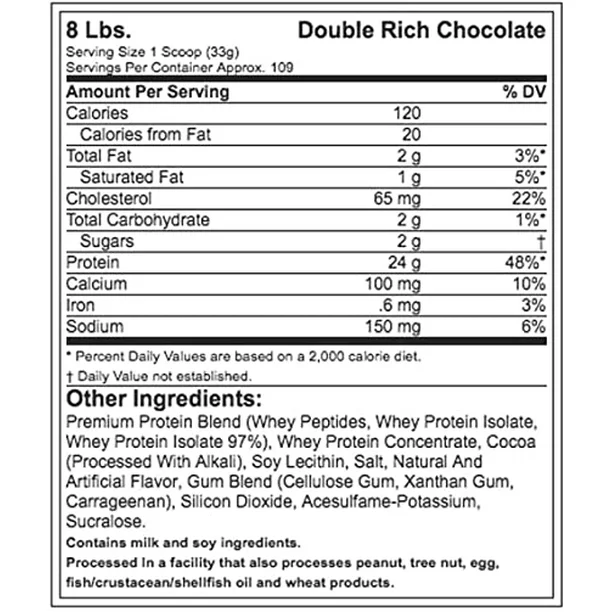 8 Lbs. Double Rich Chocolate

Serving Size 1 Scoop (33g)
Servings Per Container Approx. 109

| Amount Per Serving | | % DV |
|---|---|---|
| Calories | 120 | |
| Calories from Fat | 20 | |
| Total Fat | 2 g | 3%* |
| Saturated Fat | 1 g | 5%* |
| Cholesterol | 65 mg | 22% |
| Total Carbohydrate | 2 g | 1%* |
| Sugars | 2 g | † |
| Protein | 24 g | 48%* |
| Calcium | 100 mg | 10% |
| Iron | .6 mg | 3% |
| Sodium | 150 mg | 6% |

* Percent Daily Values are based on a 2,000 calorie diet.
† Daily Value not established.

Other Ingredients:

Premium Protein Blend (Whey Peptides, Whey Protein Isolate, Whey Protein Isolate 97%), Whey Protein Concentrate, Cocoa (Processed With Alkali), Soy Lecithin, Salt, Natural And Artificial Flavor, Gum Blend (Cellulose Gum, Xanthan Gum, Carrageenan), Silicon Dioxide, Acesulfame-Potassium, Sucralose.

Contains milk and soy ingredients.

Processed in a facility that also processes peanut, tree nut, egg, fish/crustacean/shellfish oil and wheat products.